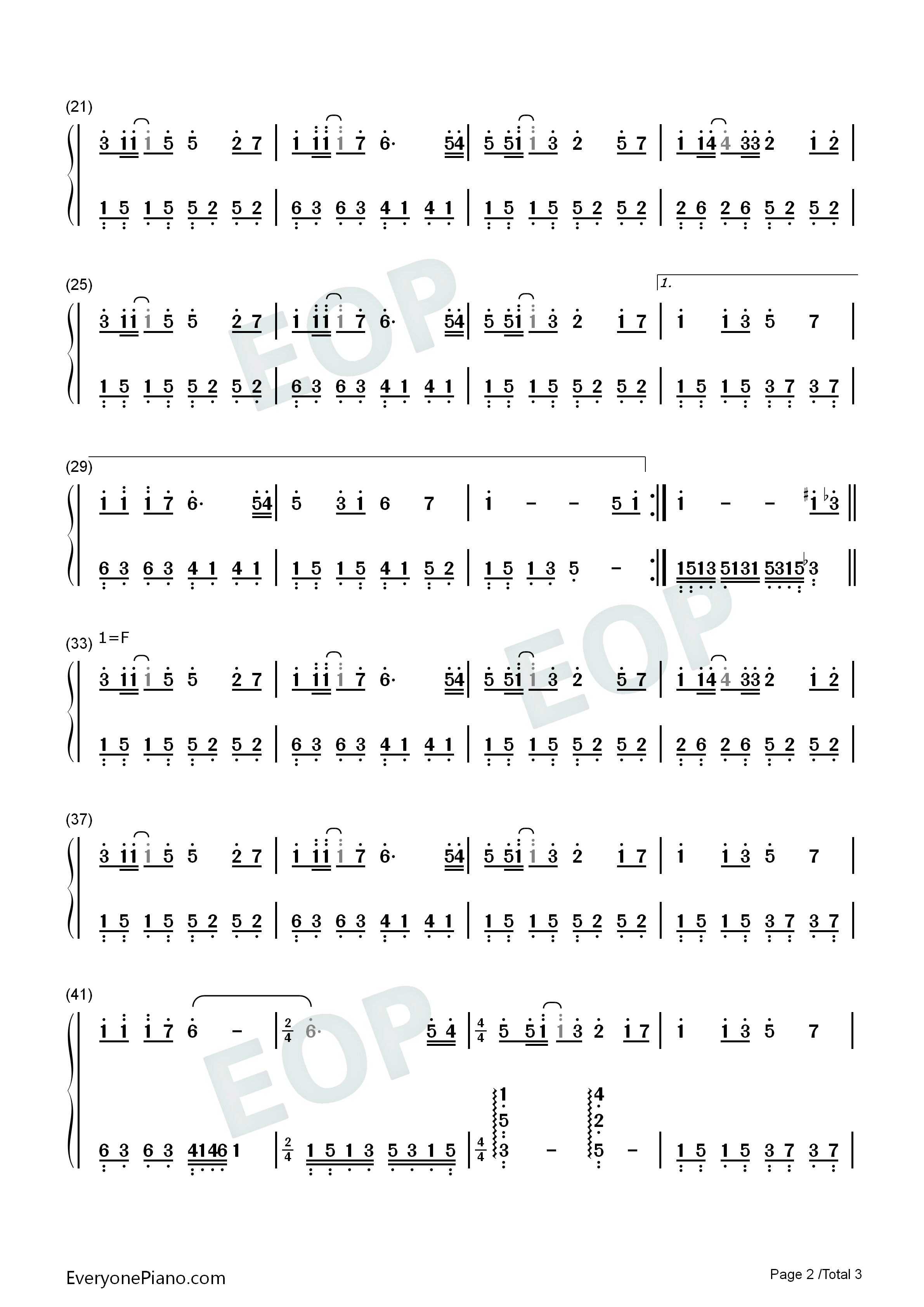 (21)

3 11 1 5 5 2 7 | 1 11 1 7 6· 54 | 5 51 1 3 2 5 7 | 1 14 4 33 2 1 2 |

1 5 1 5 5 2 5 2 | 6 3 6 3 4 1 4 1 | 1 5 1 5 5 2 5 2 | 2 6 2 6 5 2 5 2 |

(25)

1.

3 11 1 5 5 2 7 | 1 11 1 7 6· 54 | 5 51 1 3 2 1 7 | 1 1 3 5 7 |

1 5 1 5 5 2 5 2 | 6 3 6 3 4 1 4 1 | 1 5 1 5 5 2 5 2 | 1 5 1 5 3 7 3 7 |

(29)

1 1 1 7 6· 54 | 5 3 1 6 7 | 1 - - 5 1 :|| 1 - - ♯1 ♭3 ||

6 3 6 3 4 1 4 1 | 1 5 1 5 4 1 5 2 | 1 5 1 3 5 - :|| 1513 5131 5315 ♭3 ||

(33) 1=F

3 11 1 5 5 2 7 | 1 11 1 7 6· 54 | 5 51 1 3 2 5 7 | 1 14 4 33 2 1 2 |

1 5 1 5 5 2 5 2 | 6 3 6 3 4 1 4 1 | 1 5 1 5 5 2 5 2 | 2 6 2 6 5 2 5 2 |

(37)

3 11 1 5 5 2 7 | 1 11 1 7 6· 54 | 5 51 1 3 2 1 7 | 1 1 3 5 7 |

1 5 1 5 5 2 5 2 | 6 3 6 3 4 1 4 1 | 1 5 1 5 5 2 5 2 | 1 5 1 5 3 7 3 7 |

(41)

1 1 1 7 6 - | $\frac{2}{4}$ 6· 5 4 | $\frac{4}{4}$ 5 51 1 3 2 1 7 | 1 1 3 5 7 |

6 3 6 3 4146 1 | $\frac{2}{4}$ 1 5 1 3 5 3 1 5 | $\frac{4}{4}$ 1 5 3 - 4 2 5 - | 1 5 1 5 3 7 3 7 |

EveryonePiano.com

Page 2 /Total 3

EOP